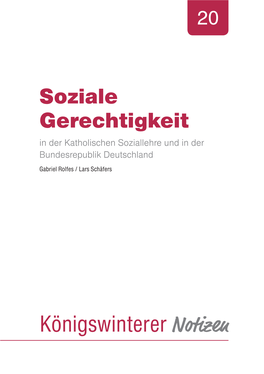 20

Soziale Gerechtigkeit

in der Katholischen Soziallehre und in der Bundesrepublik Deutschland

Gabriel Rolfes / Lars Schäfers

Königswinterer Notizen